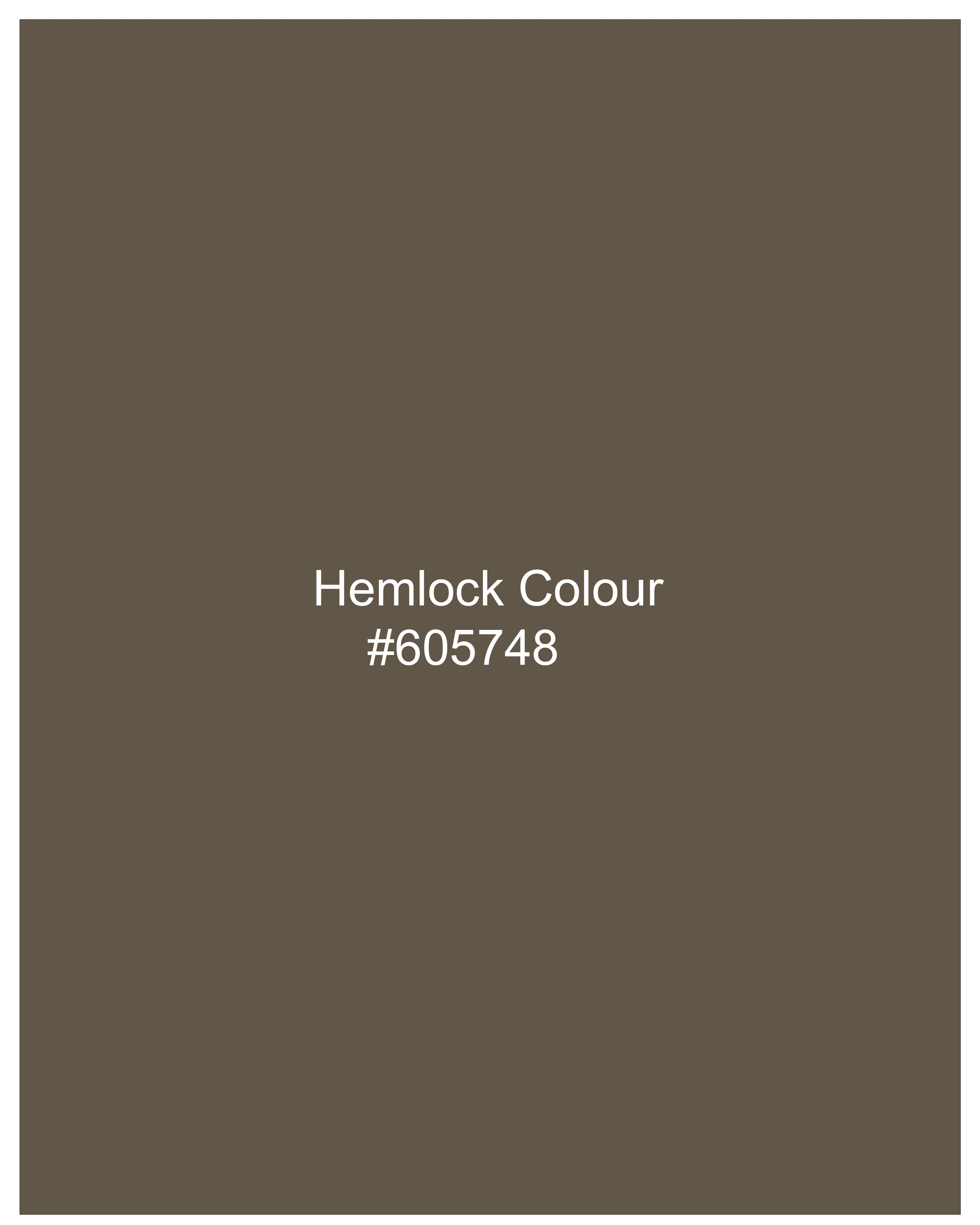 Hemlock Colour
#605748